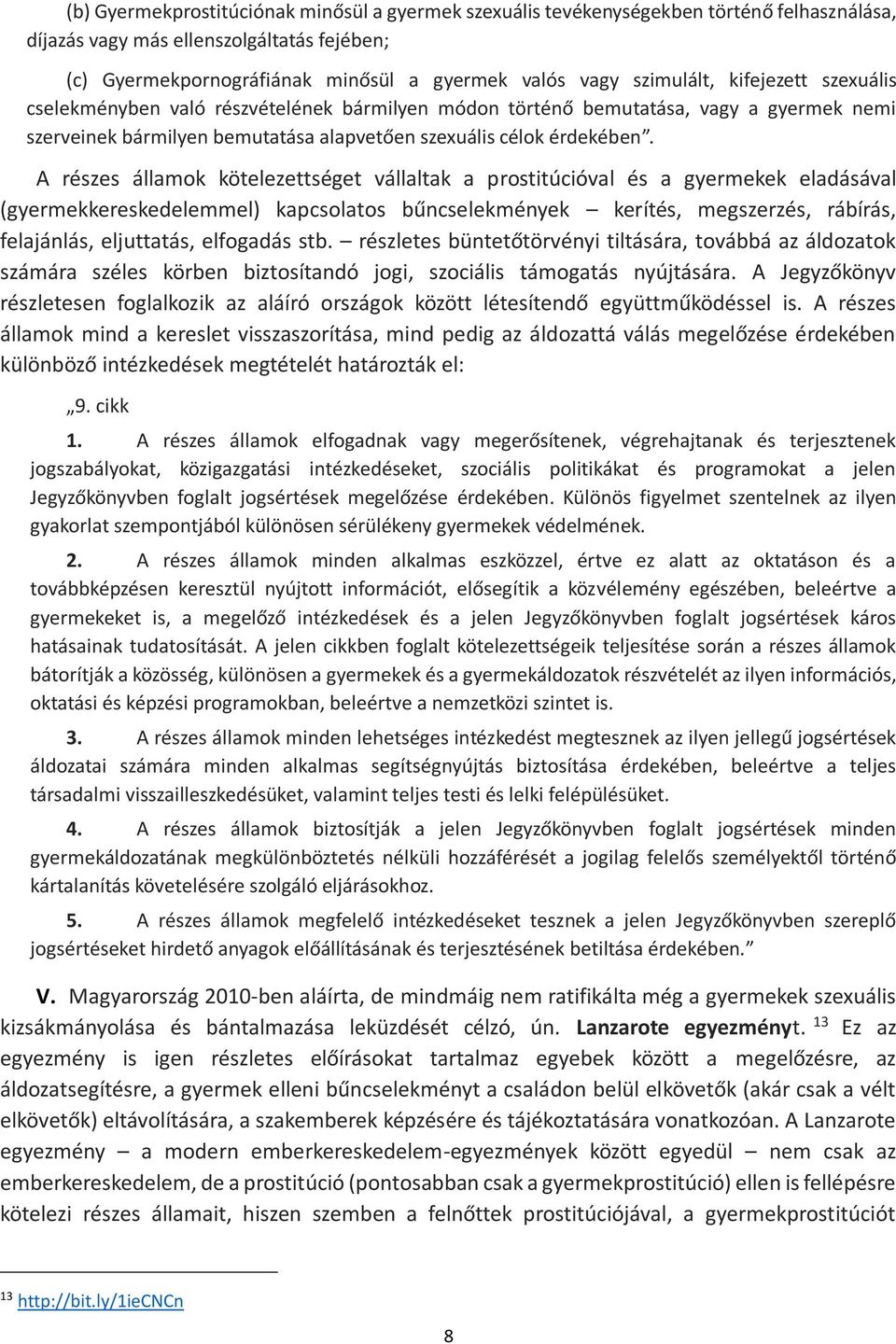 (b) Gyermekprostitúciónak minősül a gyermek szexuális tevékenységekben történő felhasználása, díjazás vagy más ellenszolgáltatás fejében;

(c) Gyermekpornográfiának minősül a gyermek valós vagy szimulált, kifejezett szexuális cselekményben való részvételének bármilyen módon történő bemutatása, vagy a gyermek nemi szerveinek bármilyen bemutatása alapvetően szexuális célok érdekében”.

A részes államok kötelezettséget vállaltak a prostitúcióval és a gyermekek eladásával (gyermekkereskedelemmel) kapcsolatos bűncselekmények – kerítés, megszerzés, rábírás, felajánlás, eljuttatás, elfogadás stb. – részletes büntetőtörvényi tiltására, továbbá az áldozatok számára széles körben biztosítandó jogi, szociális támogatás nyújtására. A Jegyzőkönyv részletesen foglalkozik az aláíró országok között létesítendő együttműködéssel is. A részes államok mind a kereslet visszaszorítása, mind pedig az áldozattá válás megelőzése érdekében különböző intézkedések megtételét határozták el:

„9. cikk

1. A részes államok elfogadnak vagy megerősítenek, végrehajtanak és terjesztenek jogszabályokat, közigazgatási intézkedéseket, szociális politikákat és programokat a jelen Jegyzőkönyvben foglalt jogsértések megelőzése érdekében. Különös figyelmet szentelnek az ilyen gyakorlat szempontjából különösen sérülékeny gyermekek védelmének.

2. A részes államok minden alkalmas eszközzel, értve ez alatt az oktatáson és a továbbképzésen keresztül nyújtott információt, elősegítik a közvélemény egészében, beleértve a gyermekeket is, a megelőző intézkedések és a jelen Jegyzőkönyvben foglalt jogsértések káros hatásainak tudatosítását. A jelen cikkben foglalt kötelezettségeik teljesítése során a részes államok bátorítják a közösség, különösen a gyermekek és a gyermekáldozatok részvételét az ilyen információs, oktatási és képzési programokban, beleértve a nemzetközi szintet is.

3. A részes államok minden lehetséges intézkedést megtesznek az ilyen jellegű jogsértések áldozatai számára minden alkalmas segítségnyújtás biztosítása érdekében, beleértve a teljes társadalmi visszailleszkedésüket, valamint teljes testi és lelki felépülésüket.

4. A részes államok biztosítják a jelen Jegyzőkönyvben foglalt jogsértések minden gyermekáldozatának megkülönböztetés nélküli hozzáférését a jogilag felelős személyektől történő kártalanítás követelésére szolgáló eljárásokhoz.

5. A részes államok megfelelő intézkedéseket tesznek a jelen Jegyzőkönyvben szereplő jogsértéseket hirdető anyagok előállításának és terjesztésének betiltása érdekében.”

V. Magyarország 2010-ben aláírta, de mindmáig nem ratifikálta még a gyermekek szexuális kizsákmányolása és bántalmazása leküzdését célzó, ún. Lanzarote egyezményt. $^{13}$ Ez az egyezmény is igen részletes előírásokat tartalmaz egyebek között a megelőzésre, az áldozatsegítésre, a gyermek elleni bűncselekményt a családon belül elkövetők (akár csak a vélt elkövetők) eltávolítására, a szakemberek képzésére és tájékoztatására vonatkozóan. A Lanzarote egyezmény – a modern emberkereskedelem-egyezmények között egyedül – nem csak az emberkereskedelem, de a prostitúció (pontosabban csak a gyermekprostitúció) ellen is fellépésre kötelezi részes államait, hiszen szemben a felnőttek prostitúciójával, a gyermekprostitúciót

$^{13}$ http://bit.ly/1ieCNCn

8